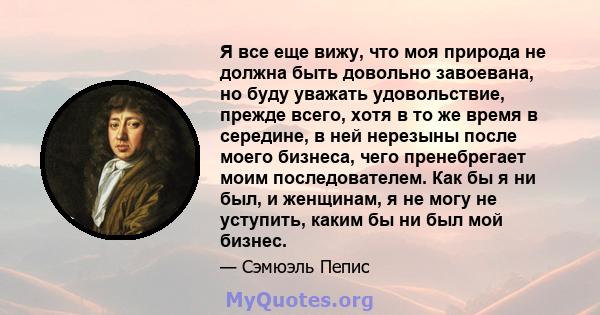 Я все еще вижу, что моя природа не должна быть довольно завоевана, но буду уважать удовольствие, прежде всего, хотя в то же время в середине, в ней нерезыны после моего бизнеса, чего пренебрегает моим последователем. Как бы я ни был, и женщинам, я не могу не уступить, каким бы ни был мой бизнес.

— Сэмюэль Пепис

MyQuotes.org